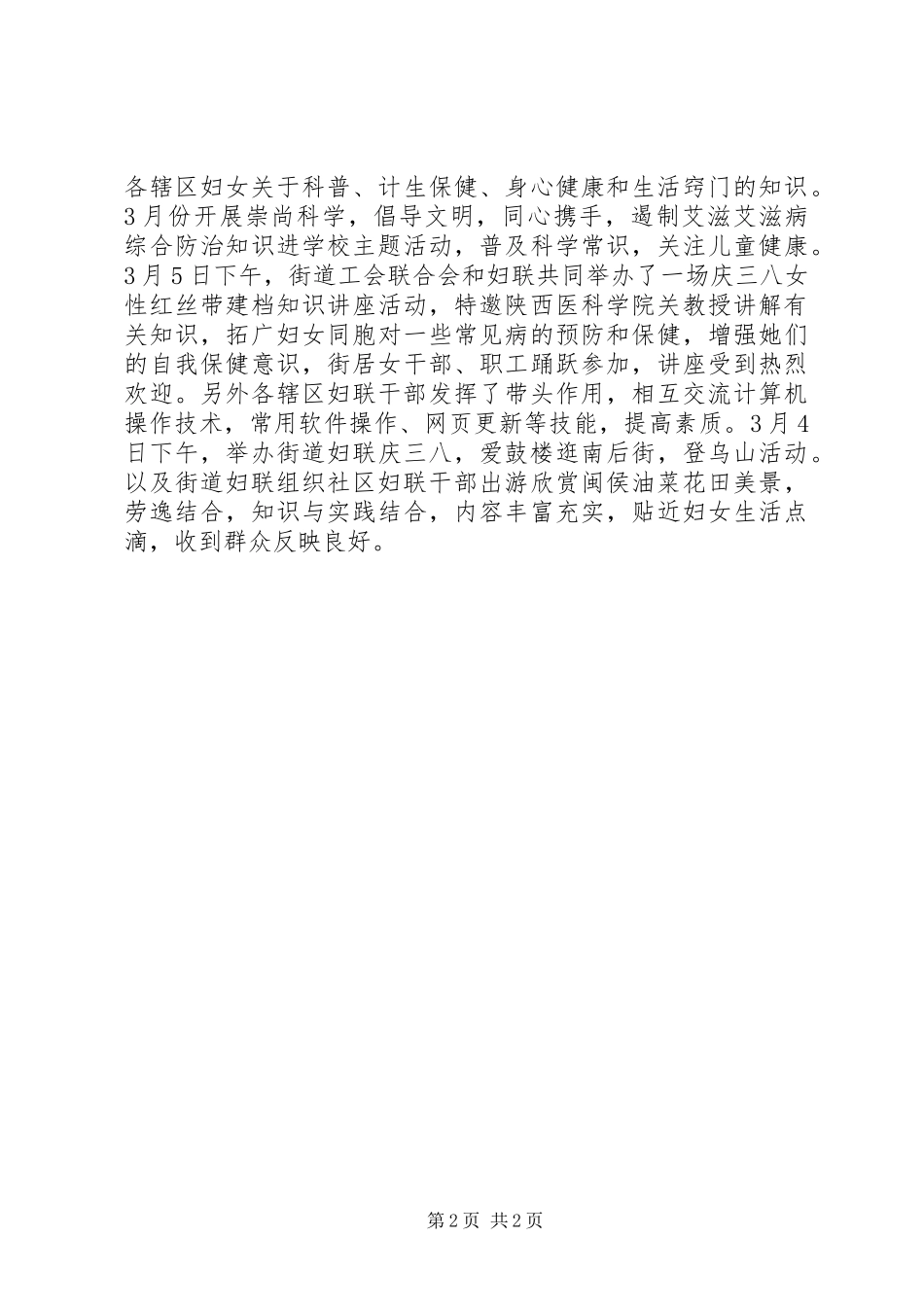 各辖区妇女关于科普、计生保健、身心健康和生活窍门的知识。3月份开展崇尚科学，倡导文明，同心携手，遏制艾滋艾滋病综合防治知识进学校主题活动，普及科学常识，关注儿童健康。3月5日下午，街道工会联合会和妇联共同举办了一场庆三八女性红丝带建档知识讲座活动，特邀陕西医科学院关教授讲解有关知识，拓广妇女同胞对一些常见病的预防和保健，增强她们的自我保健意识，街居女干部、职工踊跃参加，讲座受到热烈欢迎。另外各辖区妇联干部发挥了带头作用，相互交流计算机操作技术，常用软件操作、网页更新等技能，提高素质。3月4日下午，举办街道妇联庆三八，爱鼓楼逛南后街，登乌山活动。以及街道妇联组织社区妇联干部出游欣赏闽侯油菜花田美景，劳逸结合，知识与实践结合，内容丰富充实，贴近妇女生活点滴，收到群众反映良好。

第2页 共2页